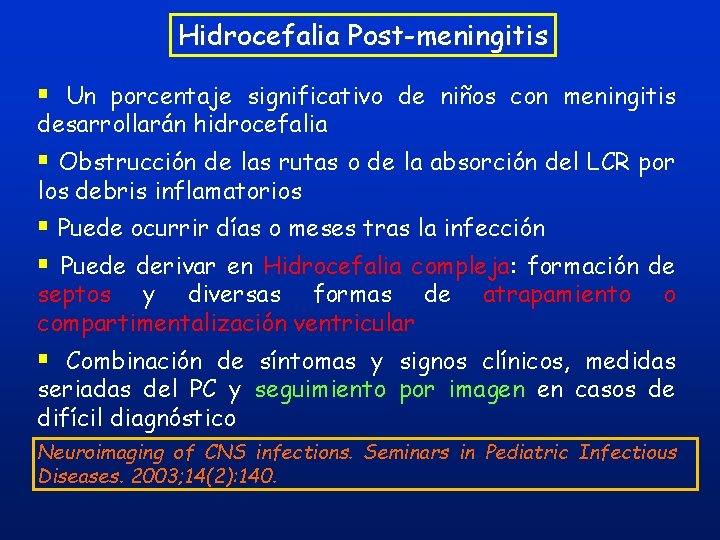 Hidrocefalia Post-meningitis

• Un porcentaje significativo de niños con meningitis desarrollarán hidrocefalia

• Obstrucción de las rutas o de la absorción del LCR por los debris inflamatorios

• Puede ocurrir días o meses tras la infección

• Puede derivar en Hidrocefalia compleja: formación de septos y diversas formas de atrapamiento o compartimentalización ventricular

• Combinación de síntomas y signos clínicos, medidas seriadas del PC y seguimiento por imagen en casos de difícil diagnóstico

Neuroimaging of CNS infections. Seminars in Pediatric Infectious Diseases. 2003;14(2):140.